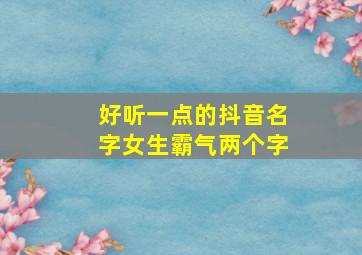 好听一点的抖音名字女生霸气两个字